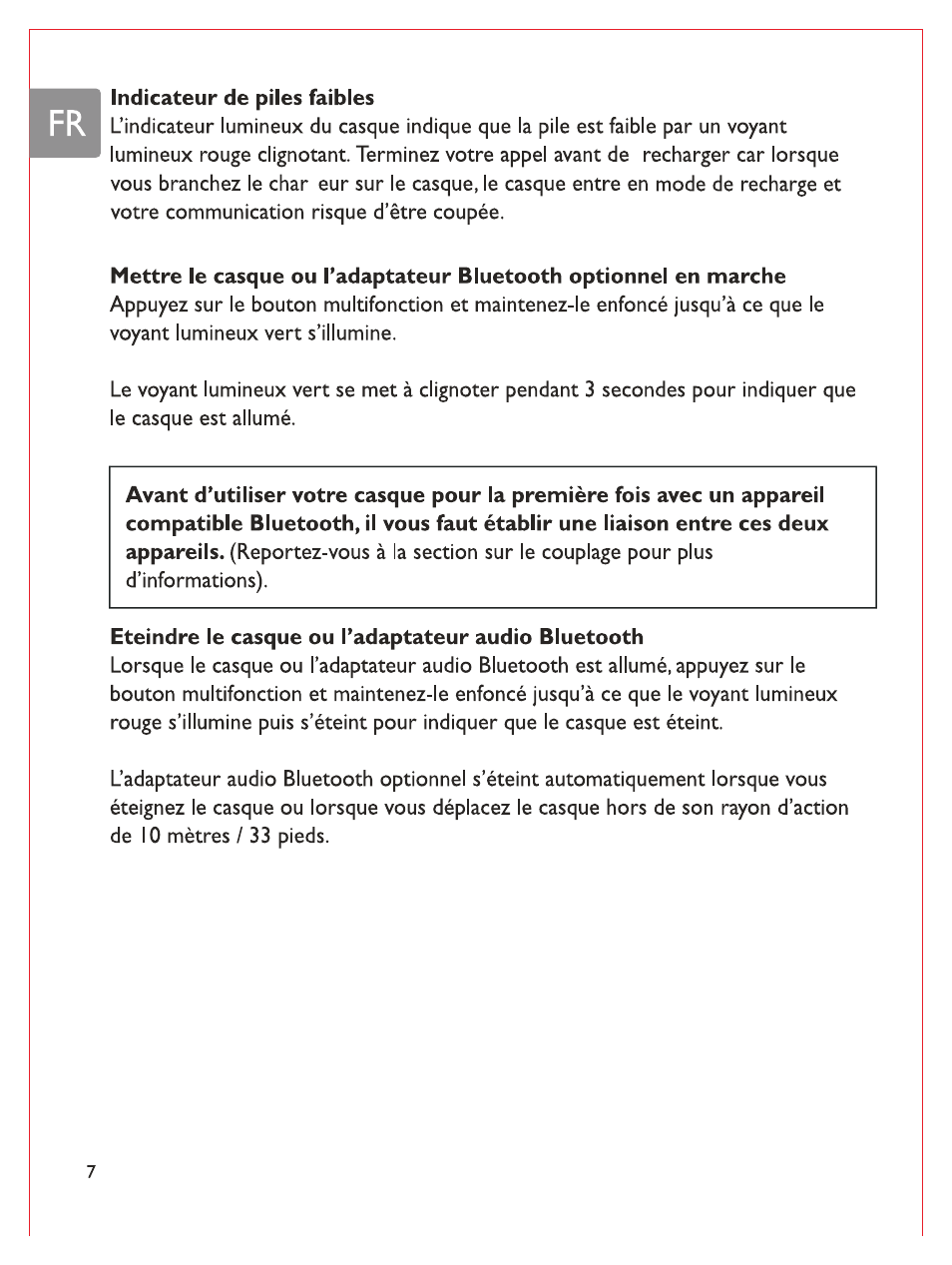 FR

Indicateur de piles faibles
L'indicateur lumineux du casque indique que la pile est faible par un voyant lumineux rouge clignotant. Terminez votre appel avant de recharger car lorsque vous branchez le char eur sur le casque, le casque entre en mode de recharge et votre communication risque d'être coupée.

Mettre le casque ou l'adaptateur Bluetooth optionnel en marche
Appuyez sur le bouton multifonction et maintenez-le enfoncé jusqu'à ce que le voyant lumineux vert s'illumine.

Le voyant lumineux vert se met à clignoter pendant 3 secondes pour indiquer que le casque est allumé.

Avant d'utiliser votre casque pour la première fois avec un appareil compatible Bluetooth, il vous faut établir une liaison entre ces deux appareils. (Reportez-vous à la section sur le couplage pour plus d'informations).

Eteindre le casque ou l'adaptateur audio Bluetooth
Lorsque le casque ou l'adaptateur audio Bluetooth est allumé, appuyez sur le bouton multifonction et maintenez-le enfoncé jusqu'à ce que le voyant lumineux rouge s'illumine puis s'éteint pour indiquer que le casque est éteint.

L'adaptateur audio Bluetooth optionnel s'éteint automatiquement lorsque vous éteignez le casque ou lorsque vous déplacez le casque hors de son rayon d'action de 10 mètres / 33 pieds.

7